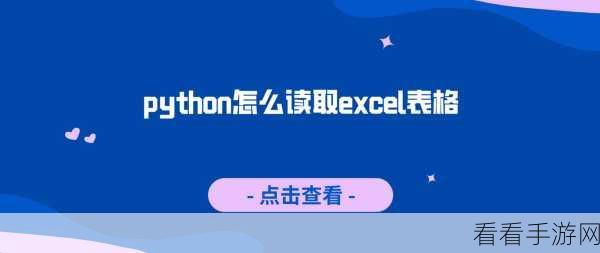 python怎么读取excel表格

- 点击查看 -

看看手游网